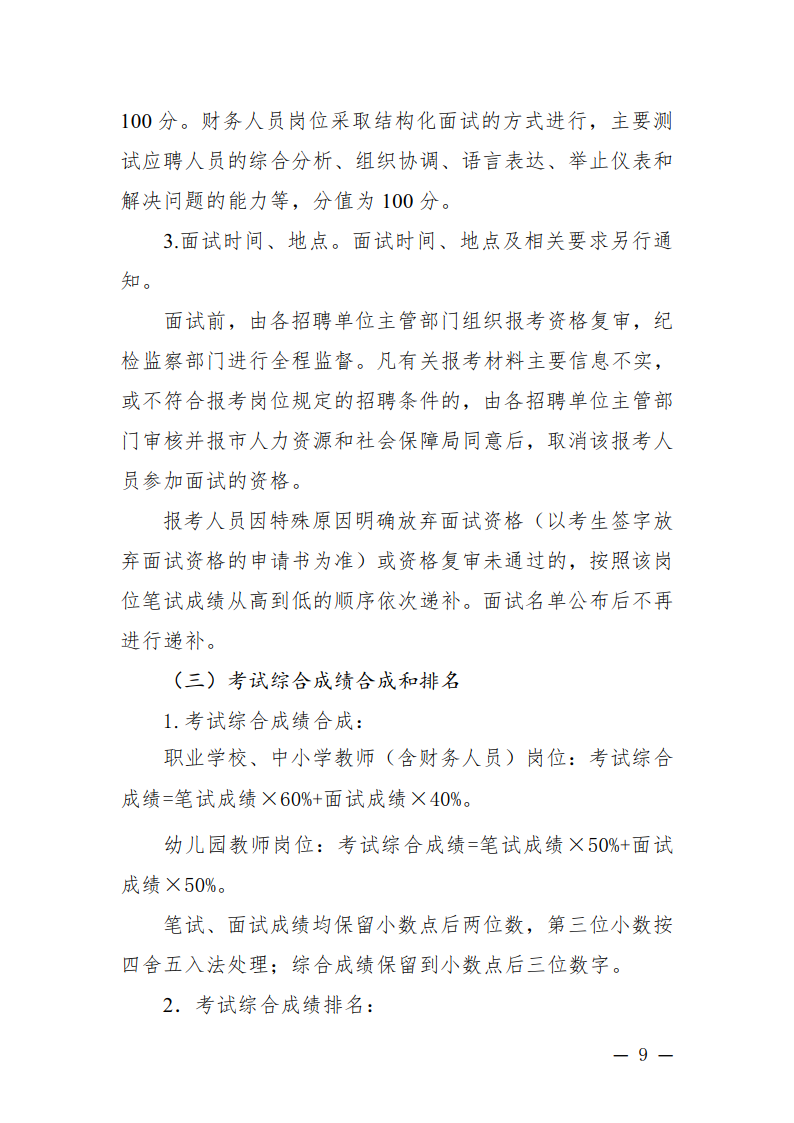 100 分。财务人员岗位采取结构化面试的方式进行，主要测试应聘人员的综合分析、组织协调、语言表达、举止仪表和解决问题的能力等，分值为 100 分。

3.面试时间、地点。面试时间、地点及相关要求另行通知。

面试前，由各招聘单位主管部门组织报考资格复审，纪检监察部门进行全程监督。凡有关报考材料主要信息不实，或不符合报考岗位规定的招聘条件的，由各招聘单位主管部门审核并报市人力资源和社会保障局同意后，取消该报考人员参加面试的资格。

报考人员因特殊原因明确放弃面试资格（以考生签字放弃面试资格的申请书为准）或资格复审未通过的，按照该岗位笔试成绩从高到低的顺序依次递补。面试名单公布后不再进行递补。

（三）考试综合成绩合成和排名

1. 考试综合成绩合成：

职业学校、中小学教师（含财务人员）岗位：考试综合成绩=笔试成绩×60%+面试成绩×40%。

幼儿园教师岗位：考试综合成绩=笔试成绩×50%+面试成绩×50%。

笔试、面试成绩均保留小数点后两位数，第三位小数按四舍五入法处理；综合成绩保留到小数点后三位数字。

2. 考试综合成绩排名：

— 9 —